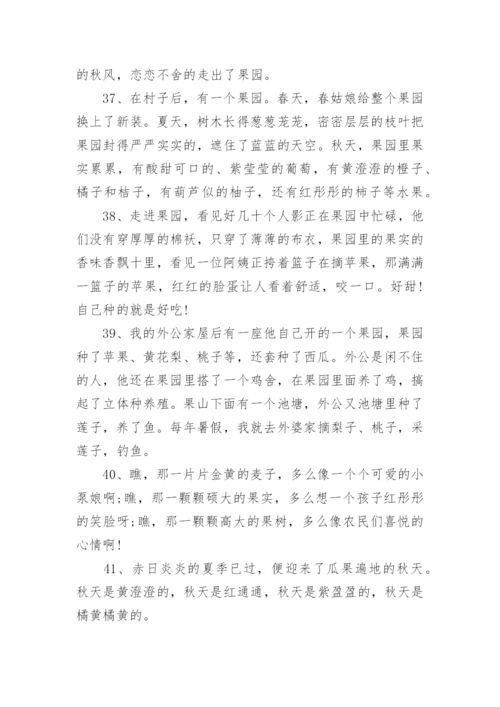 的秋风，恋恋不舍的走出了果园。

37、在村子后，有一个果园。春天，春姑娘给整个果园换上了新装。夏天，树木长得葱葱茏茏，密密层层的枝叶把果园封得严严实实的，遮住了蓝蓝的天空。秋天，果园里果实累累，有酸甜可口的、紫莹莹的葡萄，有黄澄澄的橙子、橘子和桔子，有葫芦似的柚子，还有红彤彤的柿子等水果。

38、走进果园，看见好几十个人影正在果园中忙碌，他们没有穿厚厚的棉袄，只穿了薄薄的布衣，果园里的果实的香味香飘十里，看见一位阿姨正挎着篮子在摘苹果，那满满一篮子的苹果，红红的脸蛋让人看着舒适，咬一口。好甜！自己种的就是好吃！

39、我的外公家屋后有一座他自己开的一个果园，果园种了苹果、黄花梨、桃子等，还套种了西瓜。外公是闲不住的人，他还在果园里搭了一个鸡舍，在果园里面养了鸡，搞起了立体种养殖。果山下面有一个池塘，外公又池塘里种了莲子，养了鱼。每年暑假，我就去外婆家摘梨子、桃子，采莲子，钓鱼。

40、瞧，那一片片金黄的麦子，多么像一个个可爱的小泵娘啊;瞧，那一颗颗硕大的果实，多么想一个孩子红彤彤的笑脸呀;瞧，那一颗颗高大的果树，多么像农民们喜悦的心情啊！

41、赤日炎炎的夏季已过，便迎来了瓜果遍地的秋天。秋天是黄澄澄的，秋天是红通通，秋天是紫盈盈的，秋天是橘黄橘黄的。